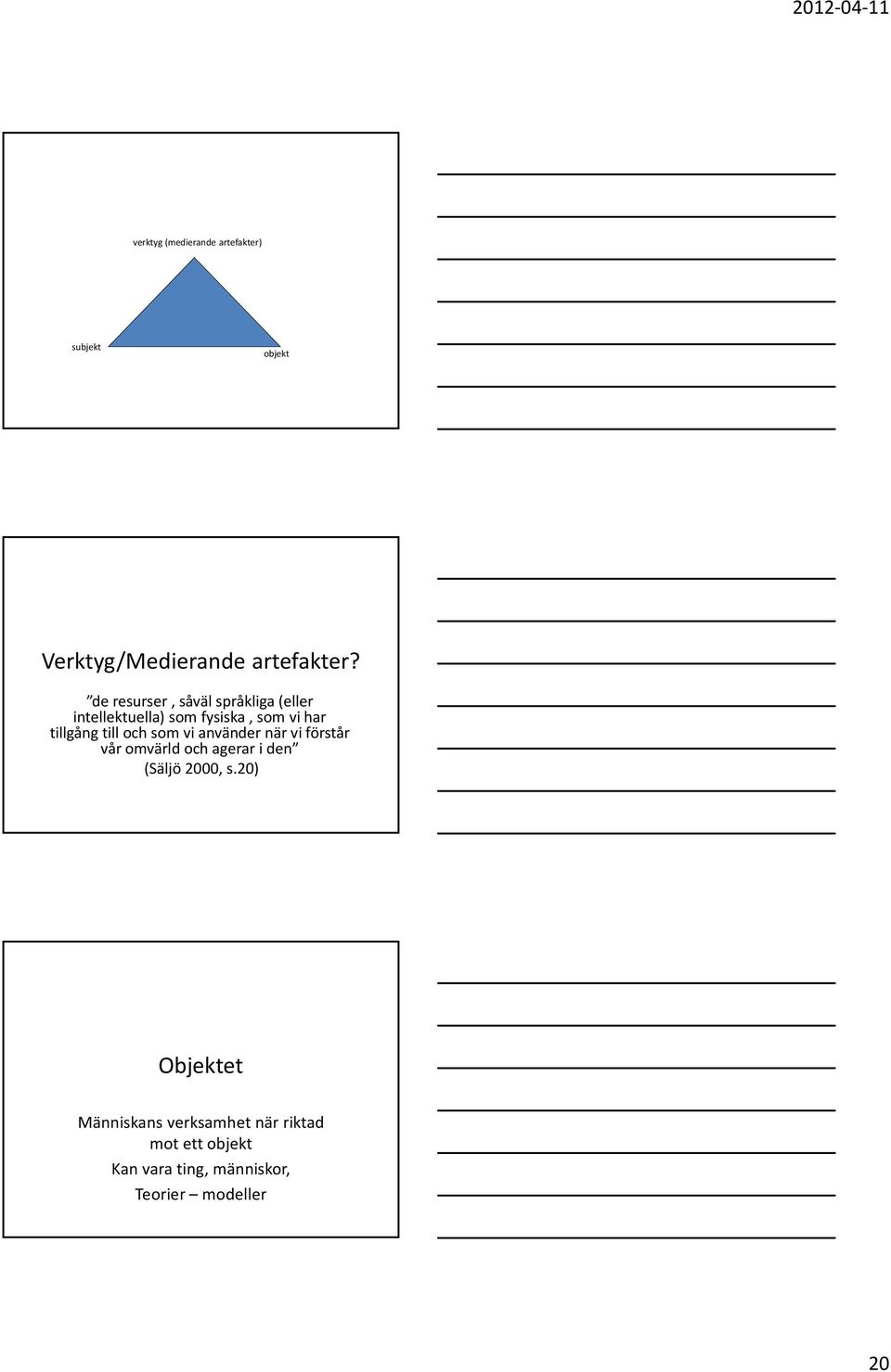 2012-04-11

verktyg (medierande artefakter)

subjekt

objekt

Verktyg/Medierande artefakter?

”de resurser , såväl språkliga (eller intellektuella) som fysiska , som vi har tillgång till och som vi använder när vi förstår vår omvärld och agerar i den”

(Säljö 2000, s.20)

Objektet

Människans verksamhet när riktad mot ett objekt

Kan vara ting, människor,

Teorier – modeller

20